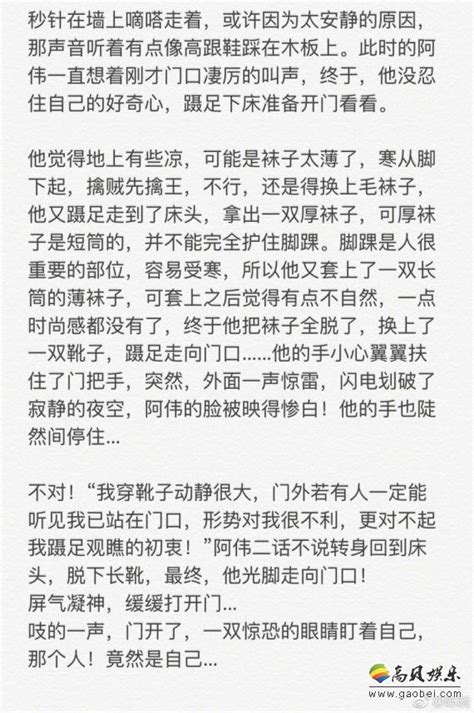 秒针在墙上嘀嗒走着，或许因为太安静的原因，那声音听着有点像高跟鞋踩在木板上。此时的阿伟一直想着刚才门口凄厉的叫声，终于，他没忍住自己的好奇心，蹑足下床准备开门看看。

他觉得地上有些凉，可能是袜子太薄了，寒从脚下起，擒贼先擒王，不行，还是得换上毛袜子，他又蹑足走到了床头，拿出一双厚袜子，可厚袜子是短筒的，并不能完全护住脚踝。脚踝是人很重要的部位，容易受寒，所以他又套上了一双长筒的薄袜子，可套上之后觉得有点不自然，一点时尚感都没有了，终于他把袜子全脱了，换上了一双靴子，蹑足走向门口......他的手小心翼翼扶住了门把手，突然，外面一声惊雷，闪电划破了寂静的夜空，阿伟的脸被映得惨白！他的手也陡然间停住...

不对！“我穿靴子动静很大，门外若有人一定能听见我已站在门口，形势对我很不利，更对不起我蹑足观瞧的初衷！”阿伟二话不说转身回到床头，脱下长靴，最终，他光脚走向门口！
屏气凝神，缓缓打开门...
吱的一声，门开了，一双惊恐的眼睛盯着自己，那个人！竟然是自己...

高贝娱乐
www.gaobei.com